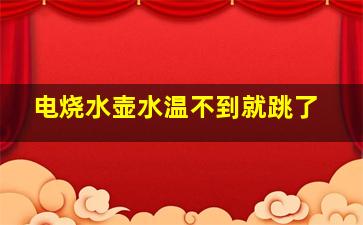 电烧水壶水温不到就跳了